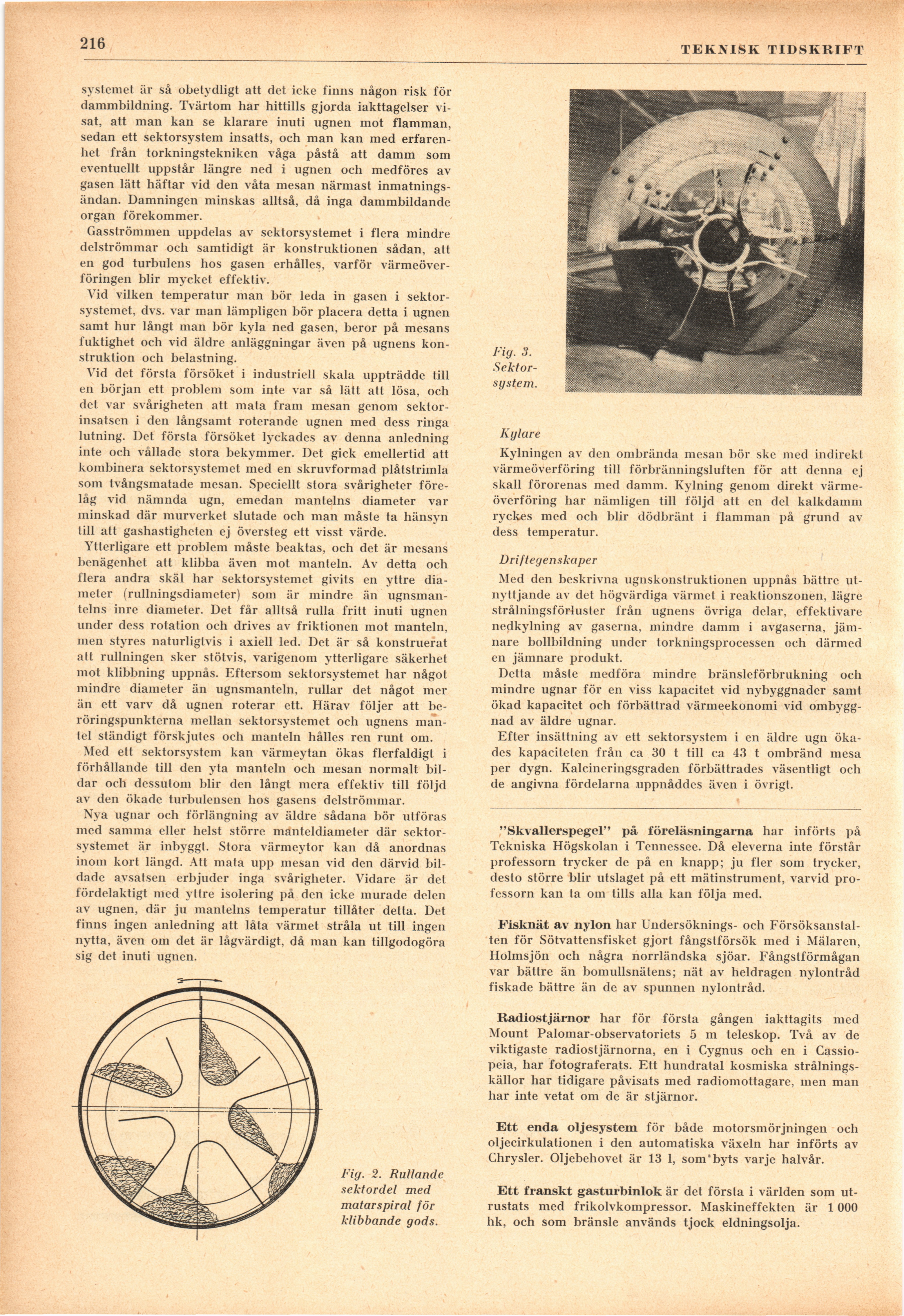 216

TEKNISK TIDSKRIFT

systemet är så obetydligt att det icke finns någon risk för dammbildning. Tvärtom har hittills gjorda iakttagelser visat, att man kan se klarare inuti ugnen mot flamman, sedan ett sektorsystem insatts, och man kan med erfarenhet från torkningstekniken våga påstå att damm som eventuellt uppstår längre ned i ugnen och medföres av gasen lätt häftar vid den våta mesan närmast inmatningsändan. Damningen minskas alltså, då inga dammbildande organ förekommer.

Gasströmmen uppdelas av sektorsystemet i flera mindre delströmmar och samtidigt är konstruktionen sådan, att en god turbulens hos gasen erhålles, varför värmeöverföringen blir mycket effektiv.

Vid vilken temperatur man bör leda in gasen i sektorsystemet, dvs. var man lämpligen bör placera detta i ugnen samt hur långt man bör kyla ned gasen, beror på mesans fuktighet och vid äldre anläggningar även på ugnens konstruktion och belastning.

Vid det första försöket i industriell skala uppträdde till en början ett problem som inte var så lätt att lösa, och det var svårigheten att mata fram mesan genom sektorinsatsen i den långsamt roterande ugnen med dess ringa lutning. Det första försöket lyckades av denna anledning inte och vållade stora bekymmer. Det gick emellertid att kombinera sektorsystemet med en skruvformad plåtstrimla som tvångsmatade mesan. Speciellt stora svårigheter förelåg vid nämnda ugn, emedan mantelns diameter var minskad där murverket slutade och man måste ta hänsyn till att gashastigheten ej översteg ett visst värde.

Ytterligare ett problem måste beaktas, och det är mesans benägenhet att klibba även mot manteln. Av detta och flera andra skäl har sektorsystemet givits en yttre diameter (rullningsdiameter) som är mindre än ugnsmantelns inre diameter. Det får alltså rulla fritt inuti ugnen under dess rotation och drives av friktionen mot manteln, men styres naturligtvis i axiell led. Det är så konstruerat att rullningen sker stötvis, varigenom ytterligare säkerhet mot klibbning uppnås. Eftersom sektorsystemet har något mindre diameter än ugnsmanteln, rullar det något mer än ett varv då ugnen roterar ett. Härav följer att beröringspunkterna mellan sektorsystemet och ugnens mantel ständigt förskjutes och manteln hålles ren runt om.

Med ett sektorsystem kan värmeytan ökas flerfaldigt i förhållande till den yta manteln och mesan normalt bildar och dessutom blir den långt mera effektiv till följd av den ökade turbulensen hos gasens delströmmar.

Nya ugnar och förlängning av äldre sådana bör utföras med samma eller helst större manteldiameter där sektorsystemet är inbyggt. Stora värmeytor kan då anordnas inom kort längd. Att mata upp mesan vid den därvid bildade avsatsen erbjuder inga svårigheter. Vidare är det fördelaktigt med yttre isolering på den icke murade delen av ugnen, där ju mantelns temperatur tillåter detta. Det finns ingen anledning att låta värmet stråla ut till ingen nytta, även om det är lågvärdigt, då man kan tillgodogöra sig det inuti ugnen.

Fig. 2. Rullande sektordel med matarspiral för klibbande gods.

Fig. 3. Sektorsystem.

Kylare

Kylningen av den ombrända mesan bör ske med indirekt värmeöverföring till förbränningsluften för att denna ej skall förorenas med damm. Kylning genom direkt värmeöverföring har nämligen till följd att en del kalkdamm ryckes med och blir dödbränt i flamman på grund av dess temperatur.

Driftegenskaper

Med den beskrivna ugnskonstruktionen uppnås bättre utnyttjande av det högvärdiga värmet i reaktionszonen, lägre strålningsförluster från ugnens övriga delar, effektivare nedkylning av gaserna, mindre damm i avgaserna, jämnare bollbildning under torkningsprocessen och därmed en jämnare produkt.

Detta måste medföra mindre bränsleförbrukning och mindre ugnar för en viss kapacitet vid nybyggnader samt ökad kapacitet och förbättrad värmeekonomi vid ombyggnad av äldre ugnar.

Efter insättning av ett sektorsystem i en äldre ugn ökades kapaciteten från ca 30 t till ca 43 t ombränd mesa per dygn. Kalcineringsgraden förbättrades väsentligt och de angivna fördelarna uppnåddes även i övrigt.

"Skvallerspegel" på föreläsningarna har införts på Tekniska Högskolan i Tennessee. Då eleverna inte förstår professorn trycker de på en knapp; ju fler som trycker, desto större blir utslaget på ett mätinstrument, varvid professorn kan ta om tills alla kan följa med.

Fisknät av nylon har Undersöknings- och Försöksanstalten för Sötvattensfisket gjort fångstförsök med i Mälaren, Holmsjön och några norrländska sjöar. Fångstförmågan var bättre än bomullsnätens; nät av heldragen nylontråd fiskade bättre än de av spunnen nylontråd.

Radiostjärnor har för första gången iakttagits med Mount Palomar-observatoriets 5 m teleskop. Två av de viktigaste radiostjärnorna, en i Cygnus och en i Cassiopeia, har fotograferats. Ett hundratal kosmiska strålningskällor har tidigare påvisats med radiomottagare, men man har inte vetat om de är stjärnor.

Ett enda oljesystem för både motorsmörjningen och oljecirkulationen i den automatiska växeln har införts av Chrysler. Oljebehovet är 13 l, som byts varje halvår.

Ett franskt gasturbinlok är det första i världen som utrustats med frikolvkompressor. Maskineffekten är 1 000 hk, och som bränsle används tjock eldningsolja.